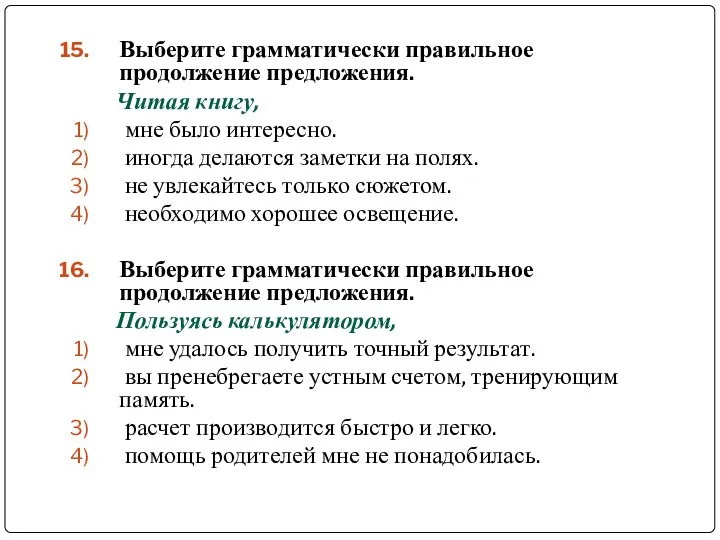 15. Выберите грамматически правильное продолжение предложения.

Читая книгу,

1) мне было интересно.
2) иногда делаются заметки на полях.
3) не увлекайтесь только сюжетом.
4) необходимо хорошее освещение.

16. Выберите грамматически правильное продолжение предложения.

Пользуясь калькулятором,

1) мне удалось получить точный результат.
2) вы пренебрегаете устным счетом, тренирующим память.
3) расчет производится быстро и легко.
4) помощь родителей мне не понадобилась.